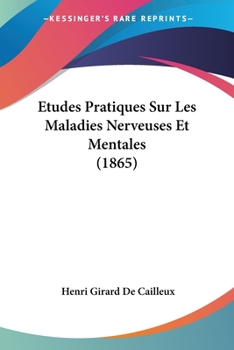 —KESSINGER'S RARE REPRINTS—

Etudes Pratiques Sur Les Maladies Nerveuses Et Mentales (1865)

Henri Girard De Cailleux